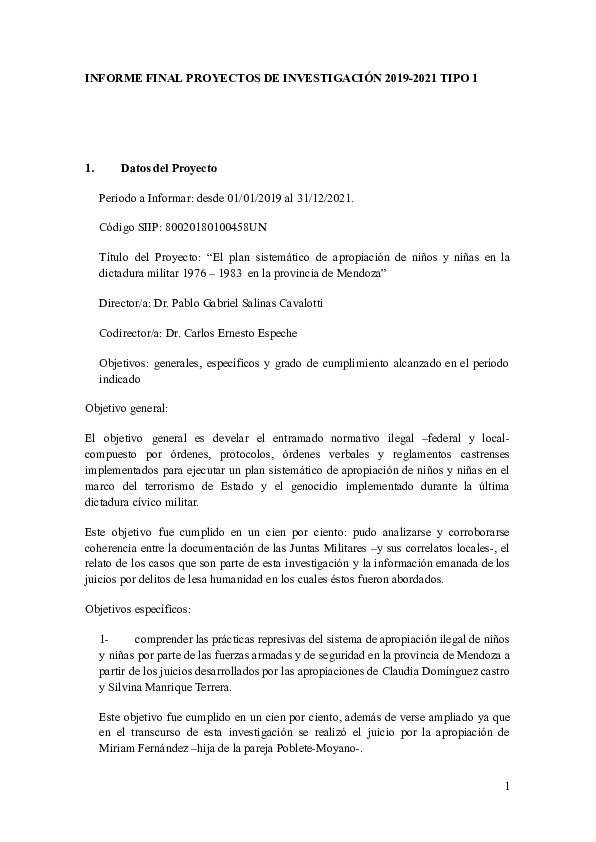 INFORME FINAL PROYECTOS DE INVESTIGACIÓN 2019-2021 TIPO 1

1. Datos del Proyecto

Periodo a Informar: desde 01/01/2019 al 31/12/2021.

Código SIIP: 80020180100458UN

Título del Proyecto: “El plan sistemático de apropiación de niños y niñas en la dictadura militar 1976 – 1983 en la provincia de Mendoza”

Director/a: Dr. Pablo Gabriel Salinas Cavalotti

Codirector/a: Dr. Carlos Ernesto Espeche

Objetivos: generales, específicos y grado de cumplimiento alcanzado en el período indicado

Objetivo general:

El objetivo general es develar el entramado normativo ilegal –federal y local- compuesto por órdenes, protocolos, órdenes verbales y reglamentos castrenses implementados para ejecutar un plan sistemático de apropiación de niños y niñas en el marco del terrorismo de Estado y el genocidio implementado durante la última dictadura cívico militar.

Este objetivo fue cumplido en un cien por ciento: pudo analizarse y corroborarse coherencia entre la documentación de las Juntas Militares –y sus correlatos locales-, el relato de los casos que son parte de esta investigación y la información emanada de los juicios por delitos de lesa humanidad en los cuales éstos fueron abordados.

Objetivos específicos:

1- comprender las prácticas represivas del sistema de apropiación ilegal de niños y niñas por parte de las fuerzas armadas y de seguridad en la provincia de Mendoza a partir de los juicios desarrollados por las apropiaciones de Claudia Domínguez castro y Silvina Manrique Terrera.

Este objetivo fue cumplido en un cien por ciento, además de verse ampliado ya que en el transcurso de esta investigación se realizó el juicio por la apropiación de Miriam Fernández –hija de la pareja Poblete-Moyano-.

1